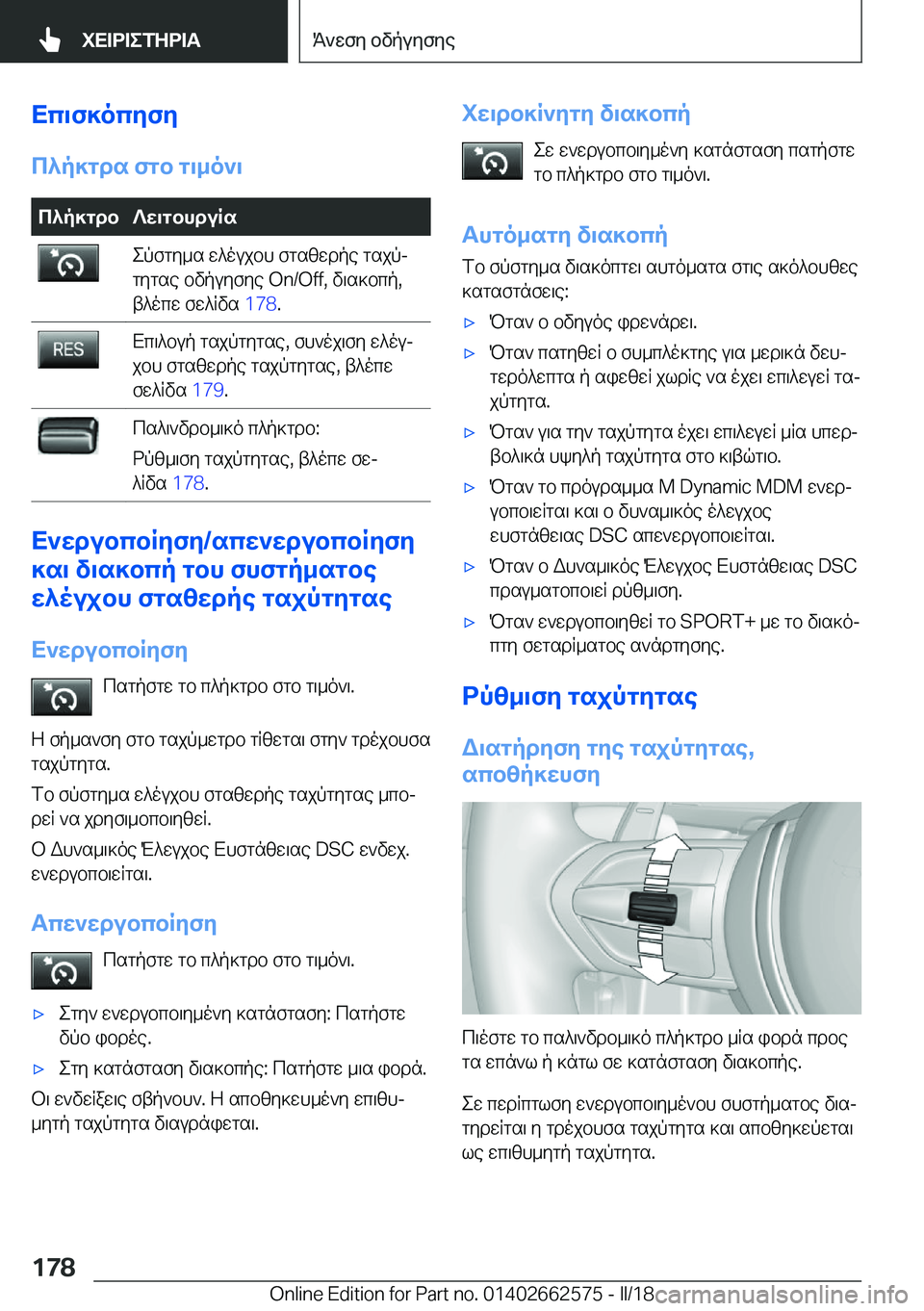 ΧΕΙΡΙΣΤΗΡΙΑ

Άνεση οδήγησης

Επισκόπηση

Πλήκτρα στο τιμόνι

| Πλήκτρο | Λειτουργία |
|---|---|
|  | Σύστημα ελέγχου σταθερής ταχύτητας οδήγησης On/Off, διακοπή, βλέπε σελίδα 178. |
| RES | Επιλογή ταχύτητας, συνέχιση ελέγχου σταθερής ταχύτητας, βλέπε σελίδα 179. |
|  | Παλινδρομικό πλήκτρο: Ρύθμιση ταχύτητας, βλέπε σελίδα 178. |

Ενεργοποίηση/απενεργοποίηση και διακοπή του συστήματος ελέγχου σταθερής ταχύτητας

Ενεργοποίηση

Πατήστε το πλήκτρο στο τιμόνι.

Η σήμανση στο ταχύμετρο τίθεται στην τρέχουσα ταχύτητα.

Το σύστημα ελέγχου σταθερής ταχύτητας μπορεί να χρησιμοποιηθεί.

Ο Δυναμικός Έλεγχος Ευστάθειας DSC ενδεχ. ενεργοποιείται.

Απενεργοποίηση

Πατήστε το πλήκτρο στο τιμόνι.

▷ Στην ενεργοποιημένη κατάσταση: Πατήστε δύο φορές.

▷ Στη κατάσταση διακοπής: Πατήστε μια φορά.

Οι ενδείξεις σβήνουν. Η αποθηκευμένη επιθυμητή ταχύτητα διαγράφεται.

Χειροκίνητη διακοπή

Σε ενεργοποιημένη κατάσταση πατήστε το πλήκτρο στο τιμόνι.

Αυτόματη διακοπή

Το σύστημα διακόπτει αυτόματα στις ακόλουθες καταστάσεις:

▷ Όταν ο οδηγός φρενάρει.

▷ Όταν πατηθεί ο συμπλέκτης για μερικά δευτερόλεπτα ή αφεθεί χωρίς να έχει επιλεγεί ταχύτητα.

▷ Όταν για την ταχύτητα έχει επιλεγεί μία υπερβολικά υψηλή ταχύτητα στο κιβώτιο.

▷ Όταν το πρόγραμμα M Dynamic MDM ενεργοποιείται και ο δυναμικός έλεγχος ευστάθειας DSC απενεργοποιείται.

▷ Όταν ο Δυναμικός Έλεγχος Ευστάθειας DSC πραγματοποιεί ρύθμιση.

▷ Όταν ενεργοποιηθεί το SPORT+ με το διακόπτη σεταρίματος ανάρτησης.

Ρύθμιση ταχύτητας

Διατήρηση της ταχύτητας, αποθήκευση

Πιέστε το παλινδρομικό πλήκτρο μία φορά προς τα επάνω ή κάτω σε κατάσταση διακοπής.

Σε περίπτωση ενεργοποιημένου συστήματος διατηρείται η τρέχουσα ταχύτητα και αποθηκεύεται ως επιθυμητή ταχύτητα.

178

Online Edition for Part no. 01402662575 - II/18 carmanualsonline.info